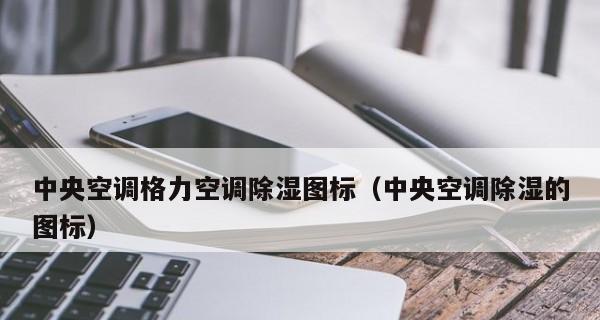 中央空调格力空调除湿图标（中央空调除湿的图标）